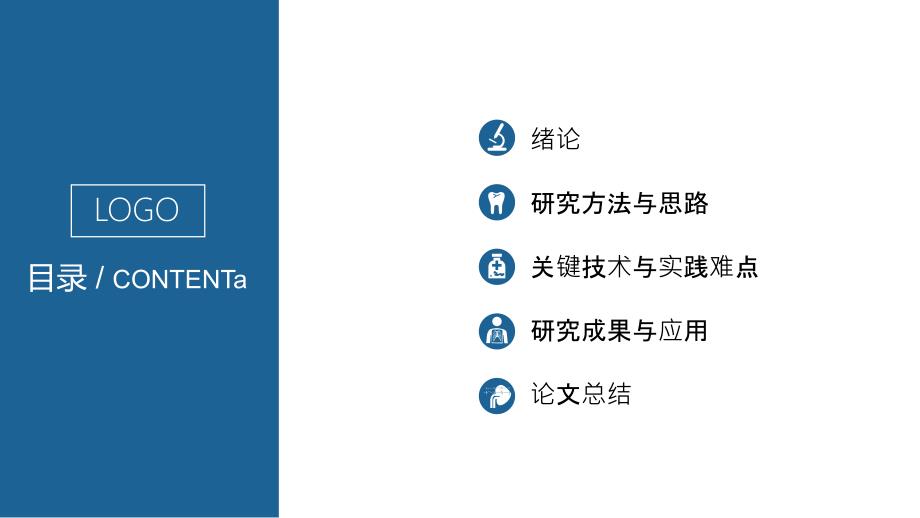 LOGO

目录 / CONTENTa

绪论

研究方法与思路

关键技术与实践难点

研究成果与应用

论文总结